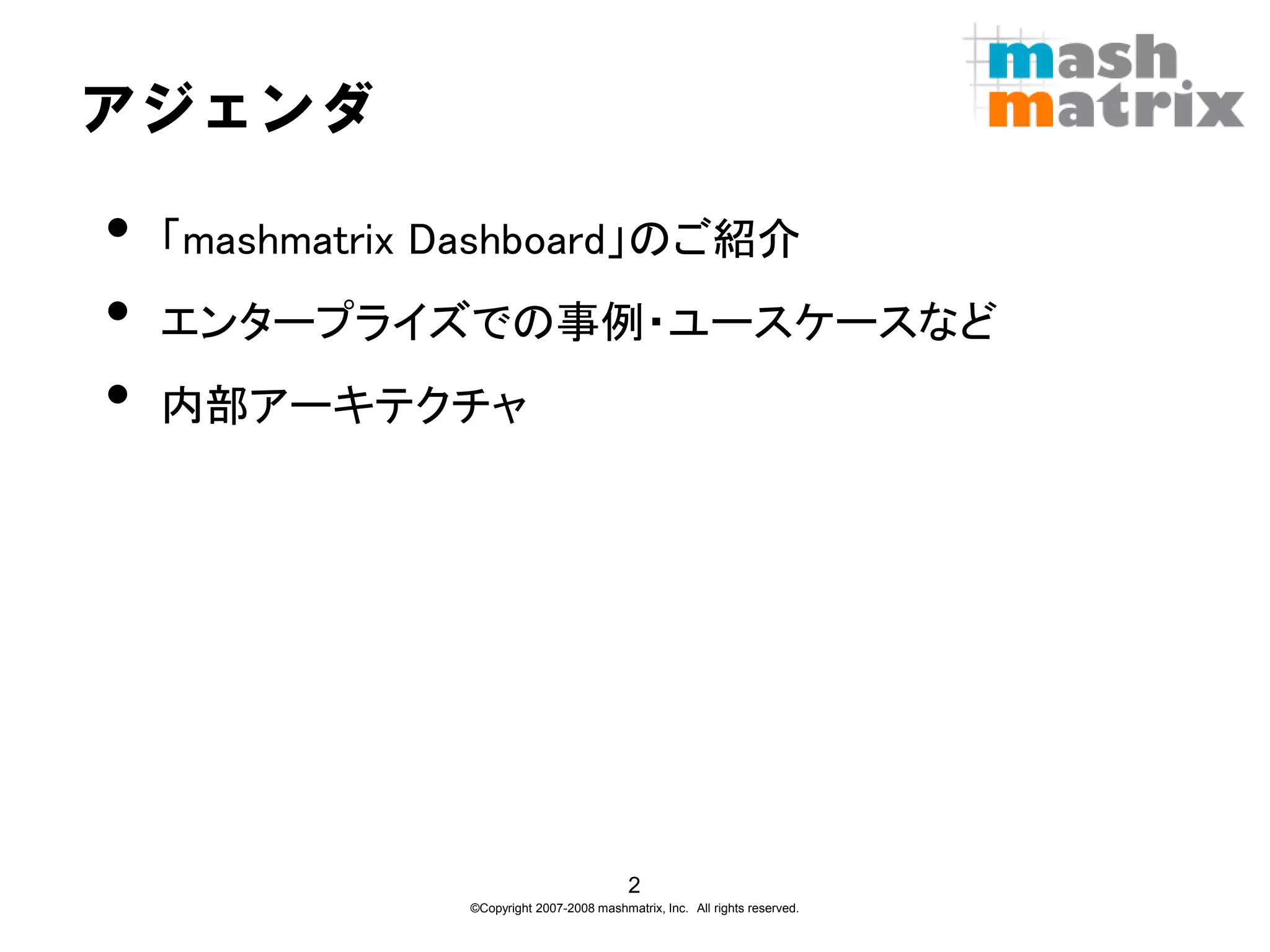 アジェンダ

mash
matrix

• 「mashmatrix Dashboard」のご紹介
• エンタープライズでの事例・ユースケースなど
• 内部アーキテクチャ

2
©Copyright 2007-2008 mashmatrix, Inc. All rights reserved.